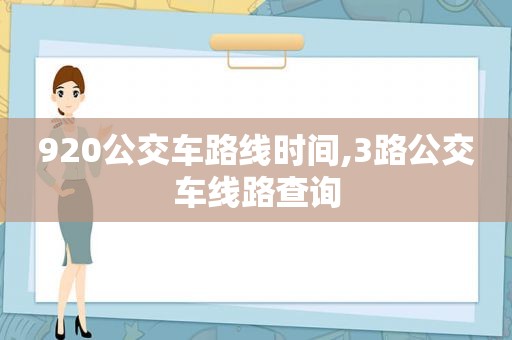 920公交车路线时间,3路公交车线路查询